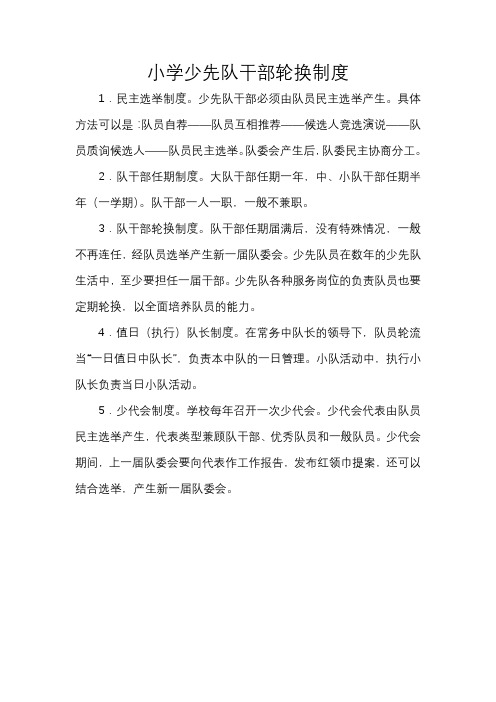 小学少先队干部轮换制度

1．民主选举制度。少先队干部必须由队员民主选举产生。具体方法可以是：队员自荐——队员互相推荐——候选人竞选演说——队员质询候选人——队员民主选举。队委会产生后，队委民主协商分工。

2．队干部任期制度。大队干部任期一年，中、小队干部任期半年（一学期）。队干部一人一职，一般不兼职。

3．队干部轮换制度。队干部任期届满后，没有特殊情况，一般不再连任，经队员选举产生新一届队委会。少先队员在数年的少先队生活中，至少要担任一届干部。少先队各种服务岗位的负责队员也要定期轮换，以全面培养队员的能力。

4．值日（执行）队长制度。在常务中队长的领导下，队员轮流当“一日值日中队长”，负责本中队的一日管理。小队活动中，执行小队长负责当日小队活动。

5．少代会制度。学校每年召开一次少代会。少代会代表由队员民主选举产生，代表类型兼顾队干部、优秀队员和一般队员。少代会期间，上一届队委会要向代表作工作报告，发布红领巾提案，还可以结合选举，产生新一届队委会。